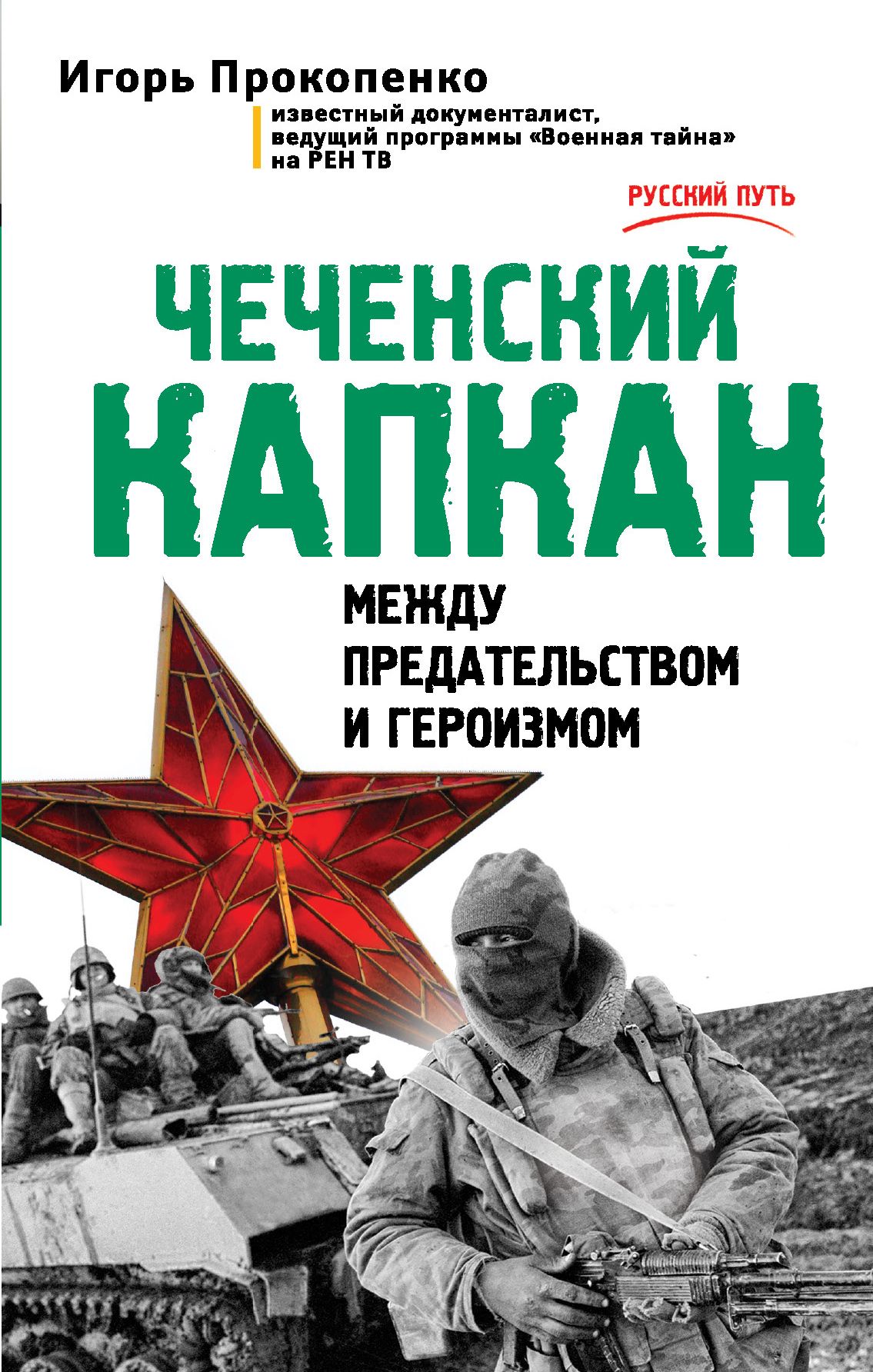 Игорь Прокопенко

известный документалист, ведущий программы «Военная тайна» на РЕН ТВ

РУССКИЙ ПУТЬ

ЧЕЧЕНСКИЙ КАПКАН

МЕЖДУ ПРЕДАТЕЛЬСТВОМ И ГЕРОИЗМОМ